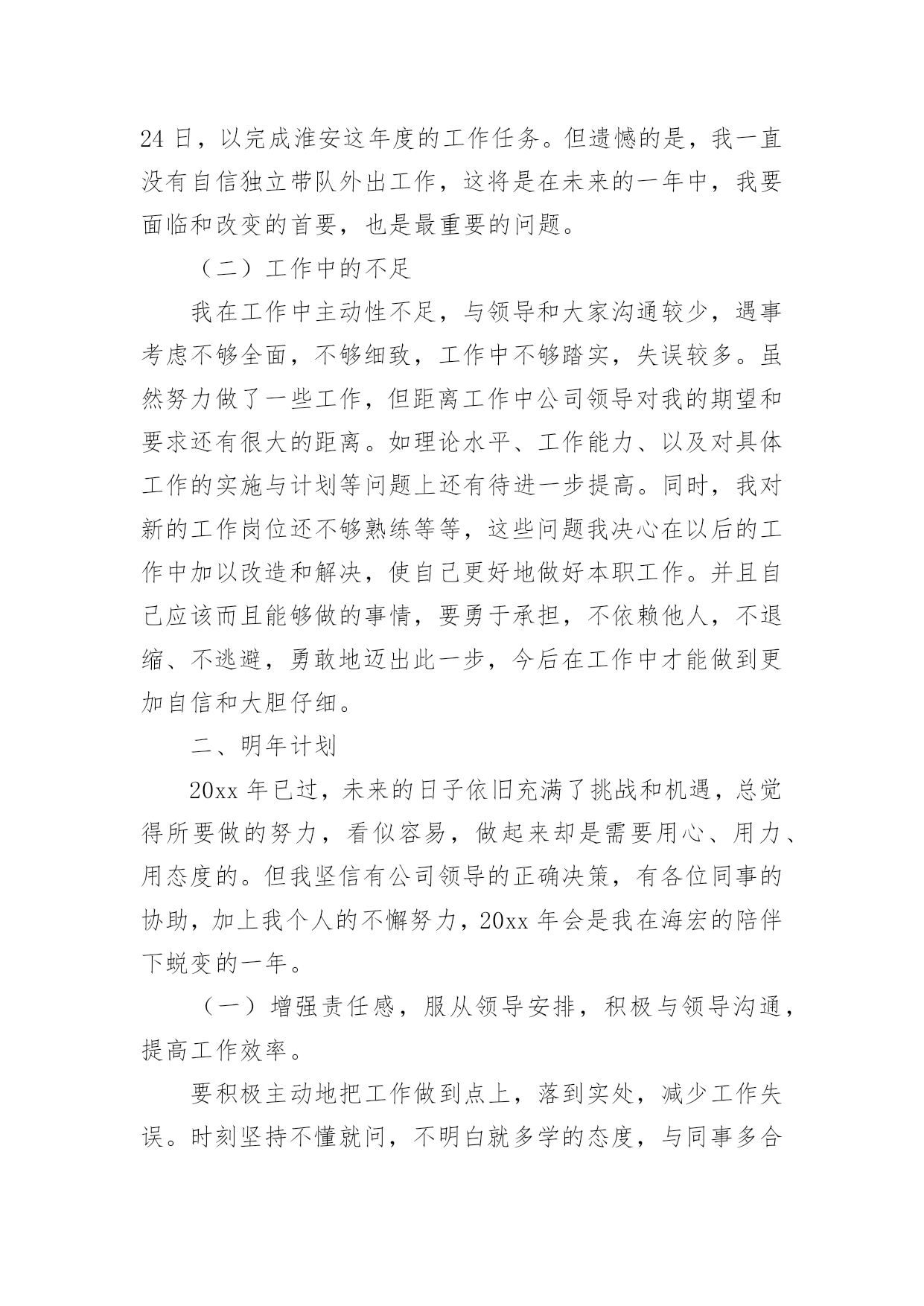 24 日，以完成淮安这年度的工作任务。但遗憾的是，我一直没有自信独立带队外出工作，这将是在未来的一年中，我要面临和改变的首要，也是最重要的问题。

（二）工作中的不足

我在工作中主动性不足，与领导和大家沟通较少，遇事考虑不够全面，不够细致，工作中不够踏实，失误较多。虽然努力做了一些工作，但距离工作中公司领导对我的期望和要求还有很大的距离。如理论水平、工作能力、以及对具体工作的实施与计划等问题上还有待进一步提高。同时，我对新的工作岗位还不够熟练等等，这些问题我决心在以后的工作中加以改造和解决，使自己更好地做好本职工作。并且自己应该而且能够做的事情，要勇于承担，不依赖他人，不退缩、不逃避，勇敢地迈出此一步，今后在工作中才能做到更加自信和大胆仔细。

二、明年计划

20xx 年已过，未来的日子依旧充满了挑战和机遇，总觉得所要做的努力，看似容易，做起来却是需要用心、用力、用态度的。但我坚信有公司领导的正确决策，有各位同事的协助，加上我个人的不懈努力，20xx 年会是我在海宏的陪伴下蜕变的一年。

（一）增强责任感，服从领导安排，积极与领导沟通，提高工作效率。

要积极主动地把工作做到点上，落到实处，减少工作失误。时刻坚持不懂就问，不明白就多学的态度，与同事多合